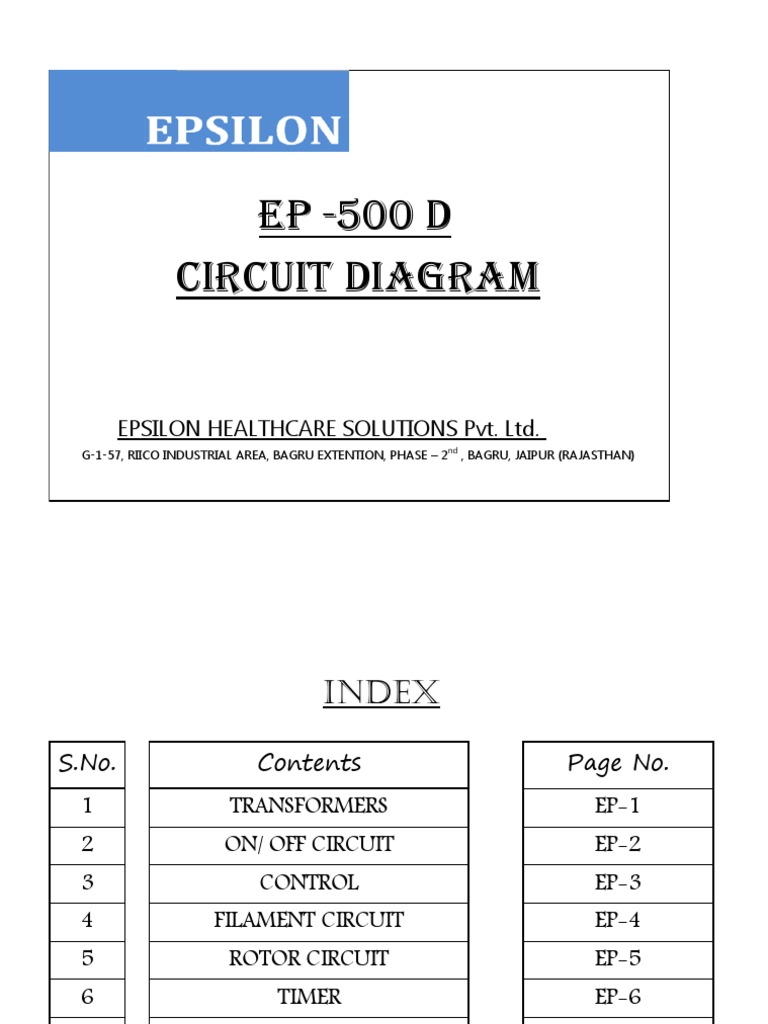 EPSILON

EP -500 D
CIRCUIT DIAGRAM

EPSILON HEALTHCARE SOLUTIONS Pvt. Ltd.

G-1-57, RIICO INDUSTRIAL AREA, BAGRU EXTENTION, PHASE – $2^{nd}$ , BAGRU, JAIPUR (RAJASTHAN)

INDEX

| S.No. | Contents | Page No. |
|---|---|---|
| 1 | TRANSFORMERS | EP-1 |
| 2 | ON/ OFF CIRCUIT | EP-2 |
| 3 | CONTROL | EP-3 |
| 4 | FILAMENT CIRCUIT | EP-4 |
| 5 | ROTOR CIRCUIT | EP-5 |
| 6 | TIMER | EP-6 |